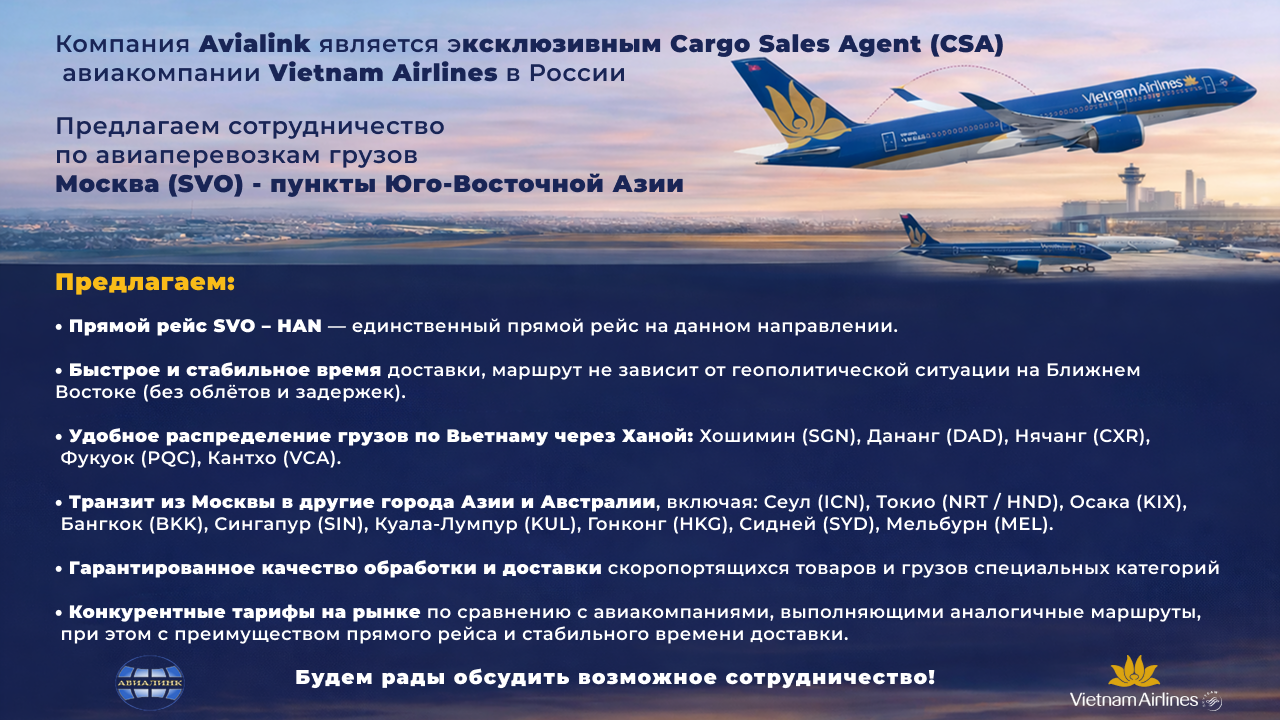 Компания Avialink является эксклюзивным Cargo Sales Agent (CSA) авиакомпании Vietnam Airlines в России

Предлагаем сотрудничество
по авиаперевозкам грузов
Москва (SVO) - пункты Юго-Восточной Азии

Vietnam Airlines

Предлагаем:

• Прямой рейс SVO – HAN — единственный прямой рейс на данном направлении.

• Быстрое и стабильное время доставки, маршрут не зависит от геополитической ситуации на Ближнем Востоке (без облётов и задержек).

• Удобное распределение грузов по Вьетнаму через Ханой: Хошимин (SGN), Дананг (DAD), Нячанг (CXR), Фукуок (PQC), Кантхо (VCA).

• Транзит из Москвы в другие города Азии и Австралии, включая: Сеул (ICN), Токио (NRT / HND), Осака (KIX), Бангкок (BKK), Сингапур (SIN), Куала-Лумпур (KUL), Гонконг (HKG), Сидней (SYD), Мельбурн (MEL).

• Гарантированное качество обработки и доставки скоропортящихся товаров и грузов специальных категорий

• Конкурентные тарифы на рынке по сравнению с авиакомпаниями, выполняющими аналогичные маршруты, при этом с преимуществом прямого рейса и стабильного времени доставки.

АВИАЛИНК

Будем рады обсудить возможное сотрудничество!

Vietnam Airlines